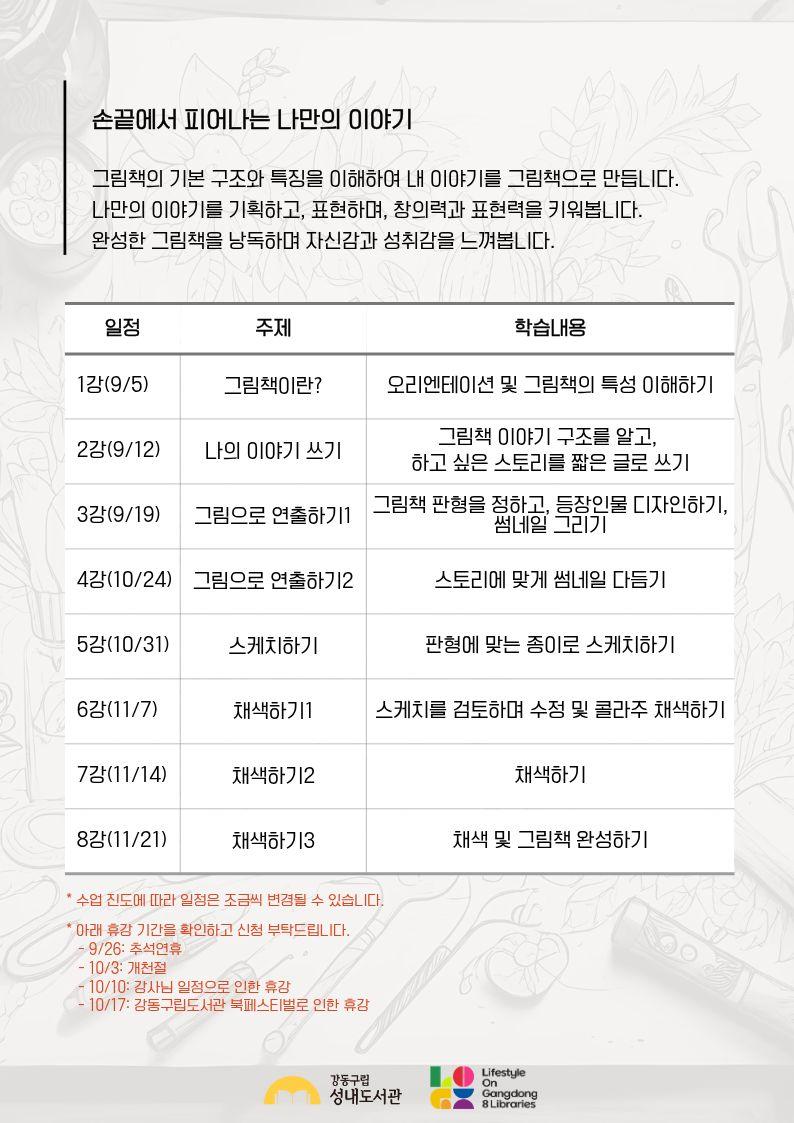 손끝에서 피어나는 나만의 이야기

그림책의 기본 구조와 특징을 이해하여 내 이야기를 그림책으로 만듭니다.
나만의 이야기를 기획하고, 표현하며, 창의력과 표현력을 키워봅니다.
완성한 그림책을 낭독하며 자신감과 성취감을 느껴봅니다.

| 일정 | 주제 | 학습내용 |
|---|---|---|
| 1강(9/5) | 그림책이란? | 오리엔테이션 및 그림책의 특성 이해하기 |
| 2강(9/12) | 나의 이야기 쓰기 | 그림책 이야기 구조를 알고, 하고 싶은 스토리를 짧은 글로 쓰기 |
| 3강(9/19) | 그림으로 연출하기1 | 그림책 판형을 정하고, 등장인물 디자인하기, 썸네일 그리기 |
| 4강(10/24) | 그림으로 연출하기2 | 스토리에 맞게 썸네일 다듬기 |
| 5강(10/31) | 스케치하기 | 판형에 맞는 종이로 스케치하기 |
| 6강(11/7) | 채색하기1 | 스케치를 검토하며 수정 및 콜라주 채색하기 |
| 7강(11/14) | 채색하기2 | 채색하기 |
| 8강(11/21) | 채색하기3 | 채색 및 그림책 완성하기 |

* 수업 진도에 따라 일정은 조금씩 변경될 수 있습니다.

* 아래 휴강 기간을 확인하고 신청 부탁드립니다.
- 9/26: 추석연휴
- 10/3: 개천절
- 10/10: 강사님 일정으로 인한 휴강
- 10/17: 강동구립도서관 북페스티벌로 인한 휴강

강동구립
성내도서관

Lifestyle
On
Gangdong
8 Libraries